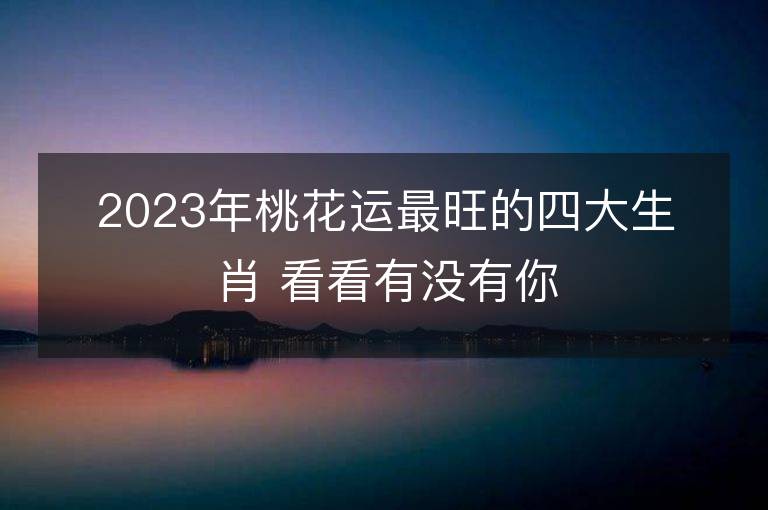 2023年桃花运最旺的四大生肖 看看有没有你